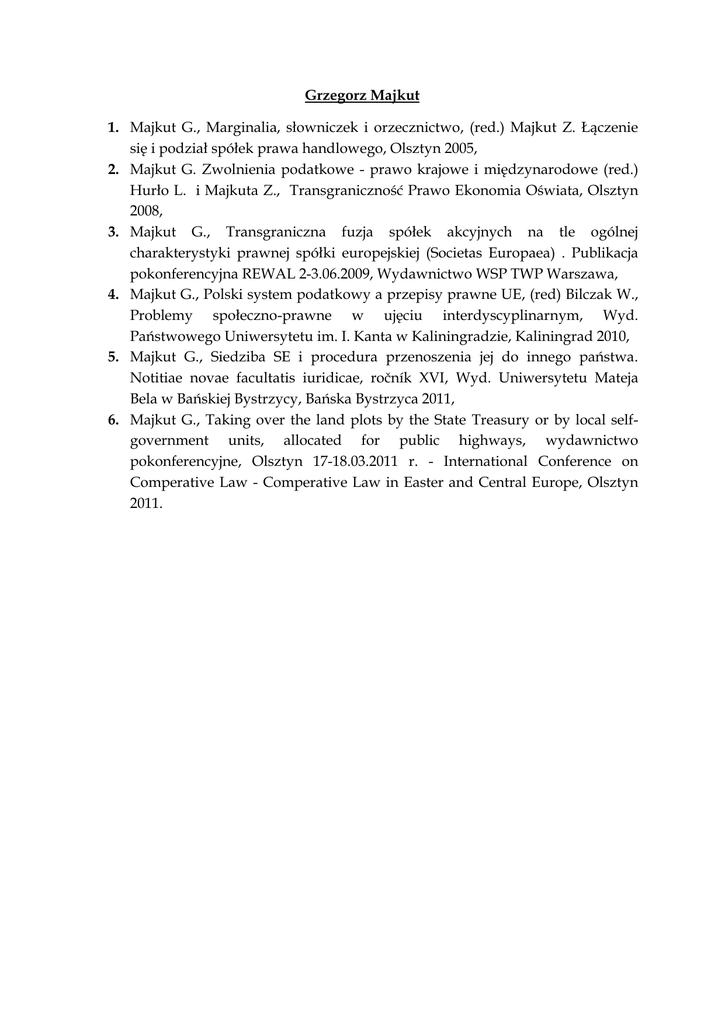 Grzegorz Majkut

1. Majkut G., Marginalia, słowniczek i orzecznictwo, (red.) Majkut Z. Łączenie się i podział spółek prawa handlowego, Olsztyn 2005,
2. Majkut G. Zwolnienia podatkowe - prawo krajowe i międzynarodowe (red.) Hurło L. i Majkuta Z., Transgraniczność Prawo Ekonomia Oświata, Olsztyn 2008,
3. Majkut G., Transgraniczna fuzja spółek akcyjnych na tle ogólnej charakterystyki prawnej spółki europejskiej (Societas Europaea) . Publikacja pokonferencyjna REWAL 2-3.06.2009, Wydawnictwo WSP TWP Warszawa,
4. Majkut G., Polski system podatkowy a przepisy prawne UE, (red) Bilczak W., Problemy społeczno-prawne w ujęciu interdyscyplinarnym, Wyd. Państwowego Uniwersytetu im. I. Kanta w Kaliningradzie, Kaliningrad 2010,
5. Majkut G., Siedziba SE i procedura przenoszenia jej do innego państwa. Notitiae novae facultatis iuridicae, ročník XVI, Wyd. Uniwersytetu Mateja Bela w Bańskiej Bystrzycy, Bańska Bystrzyca 2011,
6. Majkut G., Taking over the land plots by the State Treasury or by local self-government units, allocated for public highways, wydawnictwo pokonferencyjne, Olsztyn 17-18.03.2011 r. - International Conference on Comperative Law - Comperative Law in Easter and Central Europe, Olsztyn 2011.